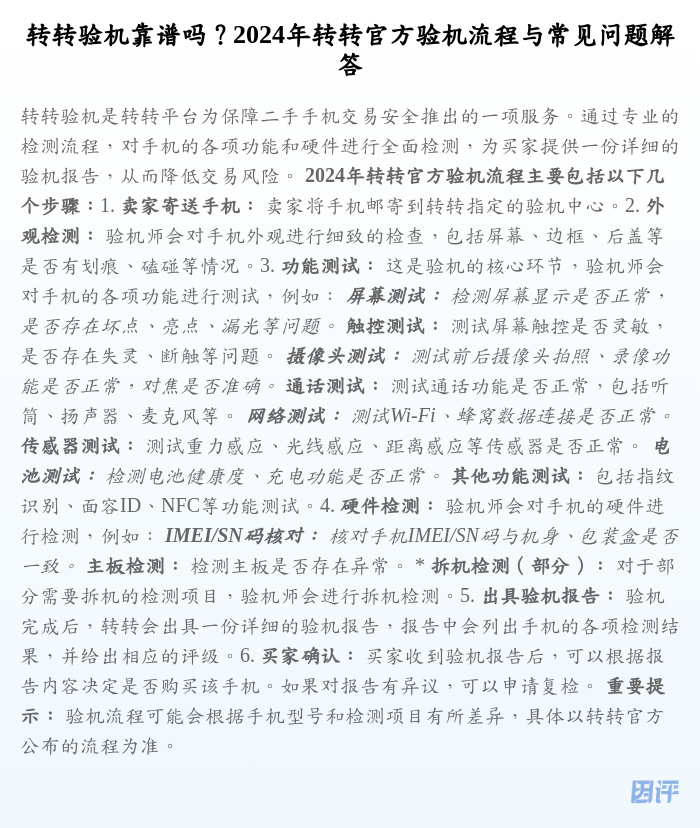 转转验机靠谱吗？2024年转转官方验机流程与常见问题解答

转转验机是转转平台为保障二手手机交易安全推出的一项服务。通过专业的检测流程，对手机的各项功能和硬件进行全面检测，为买家提供一份详细的验机报告，从而降低交易风险。 2024年转转官方验机流程主要包括以下几个步骤：1. 卖家寄送手机： 卖家将手机邮寄到转转指定的验机中心。2. 外观检测： 验机师会对手机外观进行细致的检查，包括屏幕、边框、后盖等是否有划痕、磕碰等情况。3. 功能测试： 这是验机的核心环节，验机师会对手机的各项功能进行测试，例如： 屏幕测试： 检测屏幕显示是否正常，是否存在坏点、亮点、漏光等问题。 触控测试： 测试屏幕触控是否灵敏，是否存在失灵、断触等问题。 摄像头测试： 测试前后摄像头拍照、录像功能是否正常，对焦是否准确。 通话测试： 测试通话功能是否正常，包括听筒、扬声器、麦克风等。 网络测试： 测试Wi-Fi、蜂窝数据连接是否正常。 传感器测试： 测试重力感应、光线感应、距离感应等传感器是否正常。 电池测试： 检测电池健康度、充电功能是否正常。 其他功能测试： 包括指纹识别、面容ID、NFC等功能测试。4. 硬件检测： 验机师会对手机的硬件进行检测，例如： IMEI/SN码核对： 核对手机IMEI/SN码与机身、包装盒是否一致。 主板检测： 检测主板是否存在异常。 * 拆机检测（部分）： 对于部分需要拆机的检测项目，验机师会进行拆机检测。5. 出具验机报告： 验机完成后，转转会出具一份详细的验机报告，报告中会列出手机的各项检测结果，并给出相应的评级。6. 买家确认： 买家收到验机报告后，可以根据报告内容决定是否购买该手机。如果对报告有异议，可以申请复检。 重要提示： 验机流程可能会根据手机型号和检测项目有所差异，具体以转转官方公布的流程为准。

团评